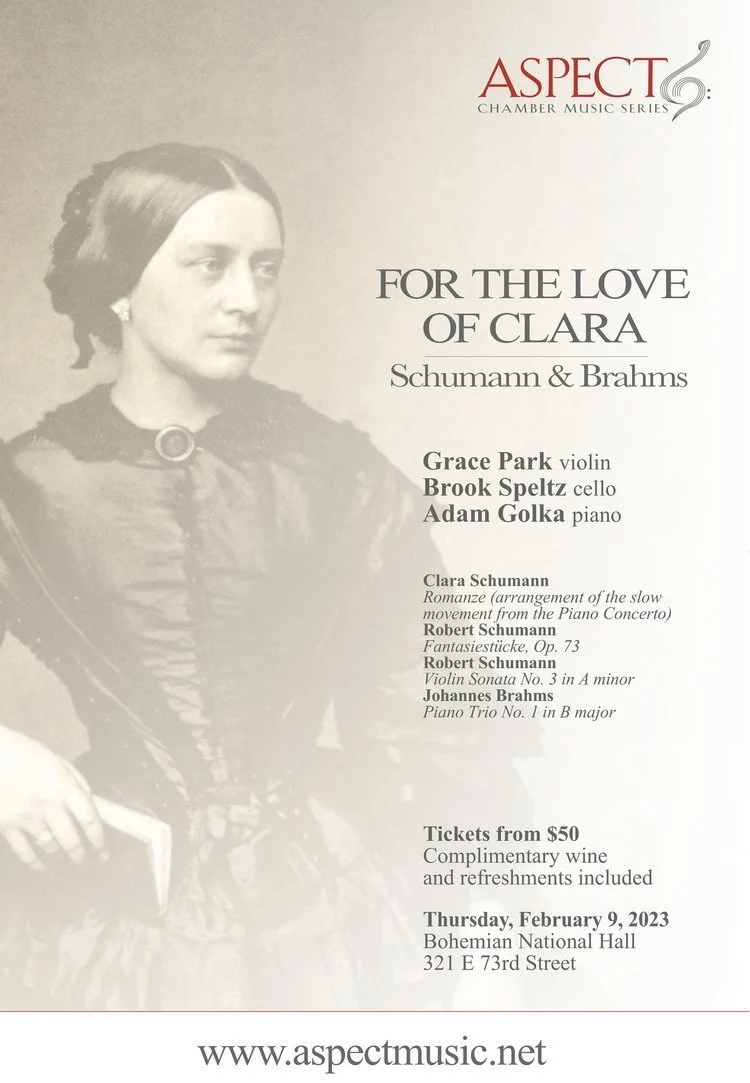 ASPECT
CHAMBER MUSIC SERIES

FOR THE LOVE OF CLARA

Schumann & Brahms

Grace Park violin
Brook Speltz cello
Adam Golka piano

Clara Schumann
Romanze (arrangement of the slow movement from the Piano Concerto)
Robert Schumann
Fantasiestücke, Op. 73
Robert Schumann
Violin Sonata No. 3 in A minor
Johannes Brahms
Piano Trio No. 1 in B major

Tickets from $50
Complimentary wine and refreshments included

Thursday, February 9, 2023
Bohemian National Hall
321 E 73rd Street

www.aspectmusic.net